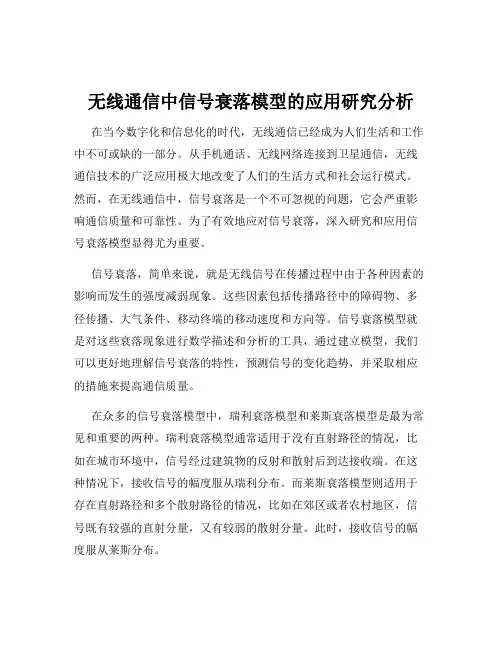 无线通信中信号衰落模型的应用研究分析

在当今数字化和信息化的时代，无线通信已经成为人们生活和工作中不可或缺的一部分。从手机通话、无线网络连接到卫星通信，无线通信技术的广泛应用极大地改变了人们的生活方式和社会运行模式。然而，在无线通信中，信号衰落是一个不可忽视的问题，它会严重影响通信质量和可靠性。为了有效地应对信号衰落，深入研究和应用信号衰落模型显得尤为重要。

信号衰落，简单来说，就是无线信号在传播过程中由于各种因素的影响而发生的强度减弱现象。这些因素包括传播路径中的障碍物、多径传播、大气条件、移动终端的移动速度和方向等。信号衰落模型就是对这些衰落现象进行数学描述和分析的工具，通过建立模型，我们可以更好地理解信号衰落的特性，预测信号的变化趋势，并采取相应的措施来提高通信质量。

在众多的信号衰落模型中，瑞利衰落模型和莱斯衰落模型是最为常见和重要的两种。瑞利衰落模型通常适用于没有直射路径的情况，比如在城市环境中，信号经过建筑物的反射和散射后到达接收端。在这种情况下，接收信号的幅度服从瑞利分布。而莱斯衰落模型则适用于存在直射路径和多个散射路径的情况，比如在郊区或者农村地区，信号既有较强的直射分量，又有较弱的散射分量。此时，接收信号的幅度服从莱斯分布。